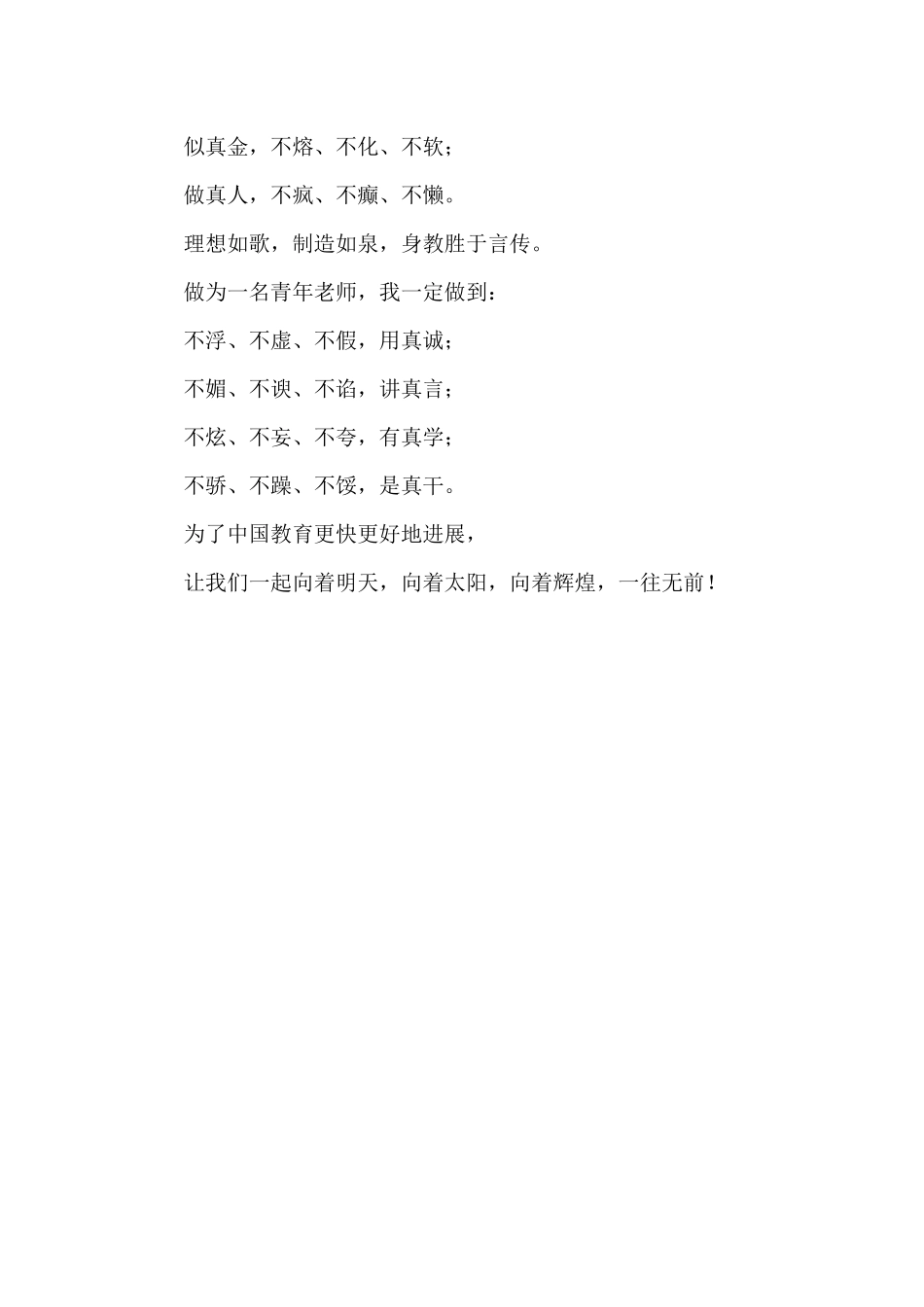 似真金，不熔、不化、不软；

做真人，不疯、不癫、不懒。

理想如歌，制造如泉，身教胜于言传。

做为一名青年老师，我一定做到：

不浮、不虚、不假，用真诚；

不媚、不谀、不谄，讲真言；

不炫、不妄、不夸，有真学；

不骄、不躁、不馁，是真干。

为了中国教育更快更好地进展，

让我们一起向着明天，向着太阳，向着辉煌，一往无前！